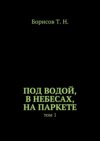 Борисов Т. Н.

ПОД ВОДОЙ, В НЕБЕСАХ, НА ПАРКЕТЕ

том 1